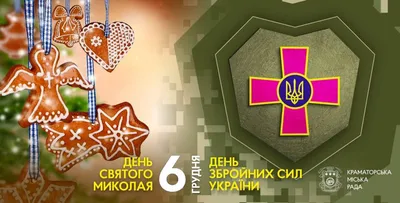 ДЕНЬ СВЯТОГО МИКОЛАЯ

6 ГРУДНЯ

ДЕНЬ ЗБРОЙНИХ СИЛ УКРАЇНИ

КРАМАТОРСЬКА МІСЬКА РАДА